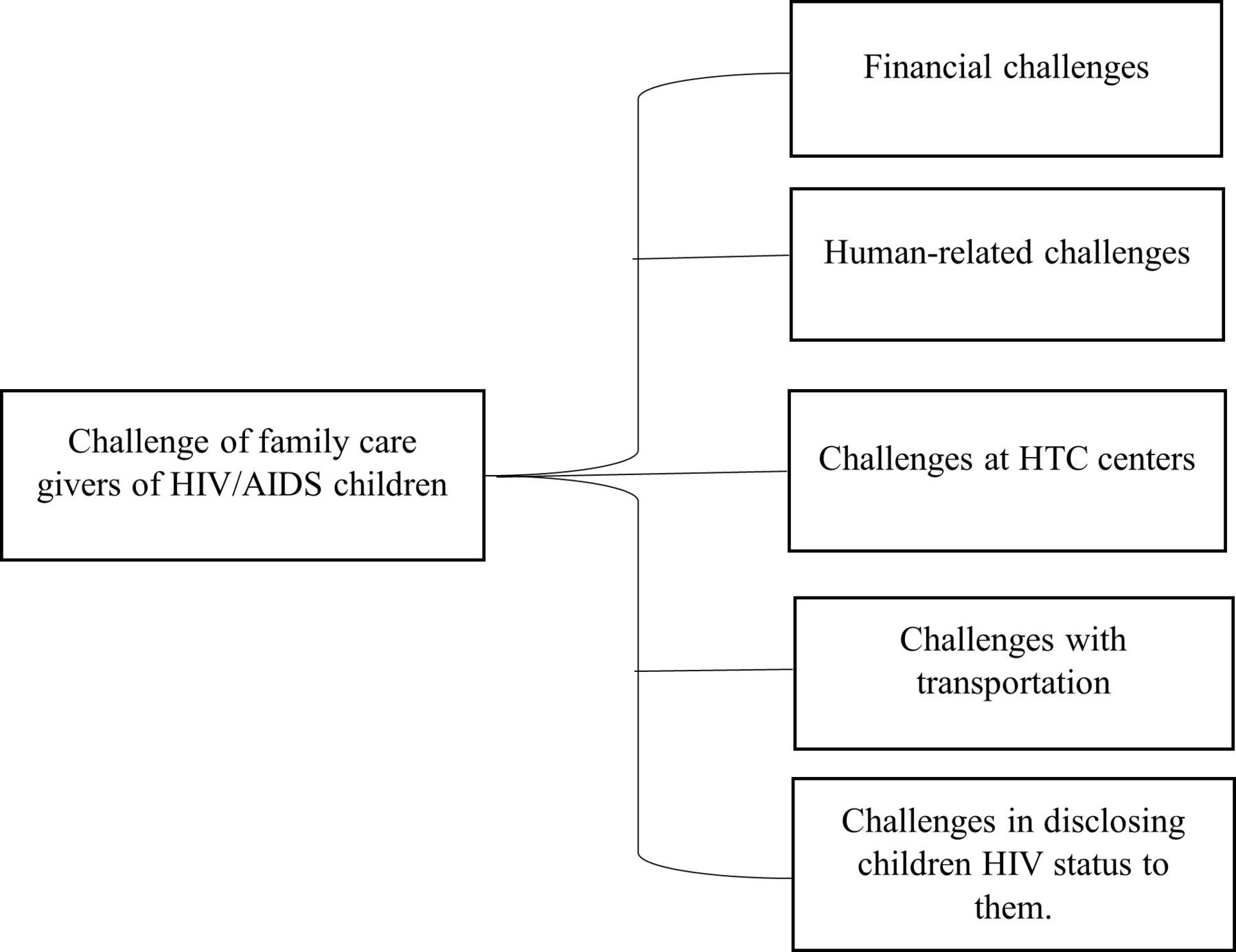 Challenge of family care givers of HIV/AIDS children

Financial challenges

Human-related challenges

Challenges at HTC centers

Challenges with transportation

Challenges in disclosing children HIV status to them.